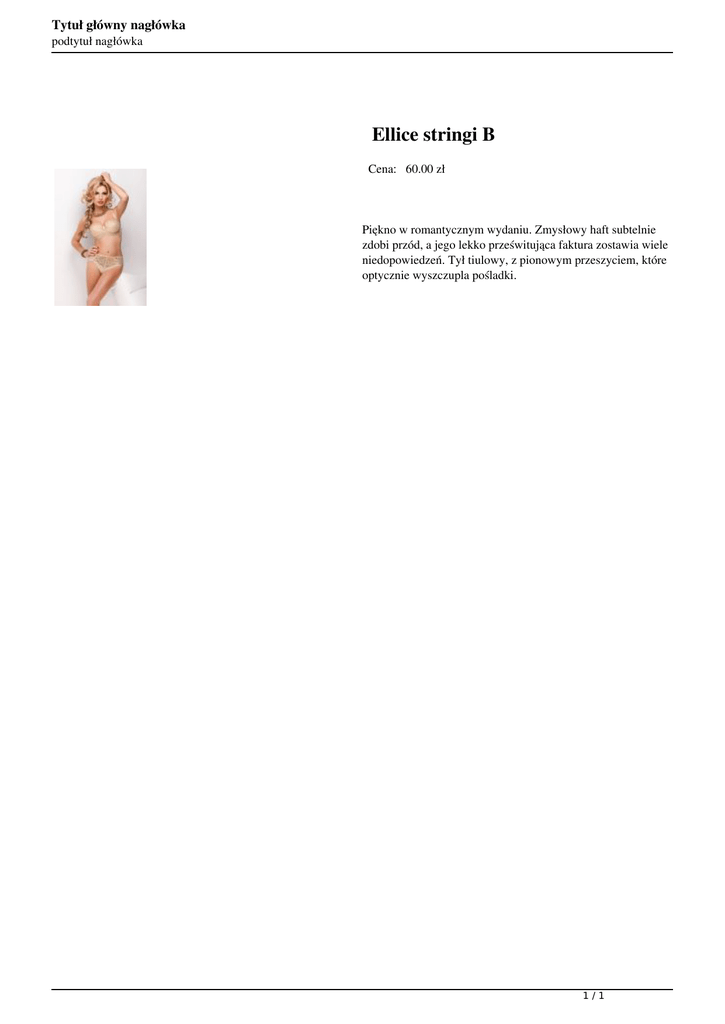 Tytuł główny nagłówka
podtytuł nagłówka

Ellice stringi B

Cena: 60.00 zł

Piękno w romantycznym wydaniu. Zmysłowy haft subtelnie zdobi przód, a jego lekko prześwitująca faktura zostawia wiele niedopowiedzeń. Tył tiulowy, z pionowym przeszyciem, które optycznie wyszczupla pośladki.

1 / 1